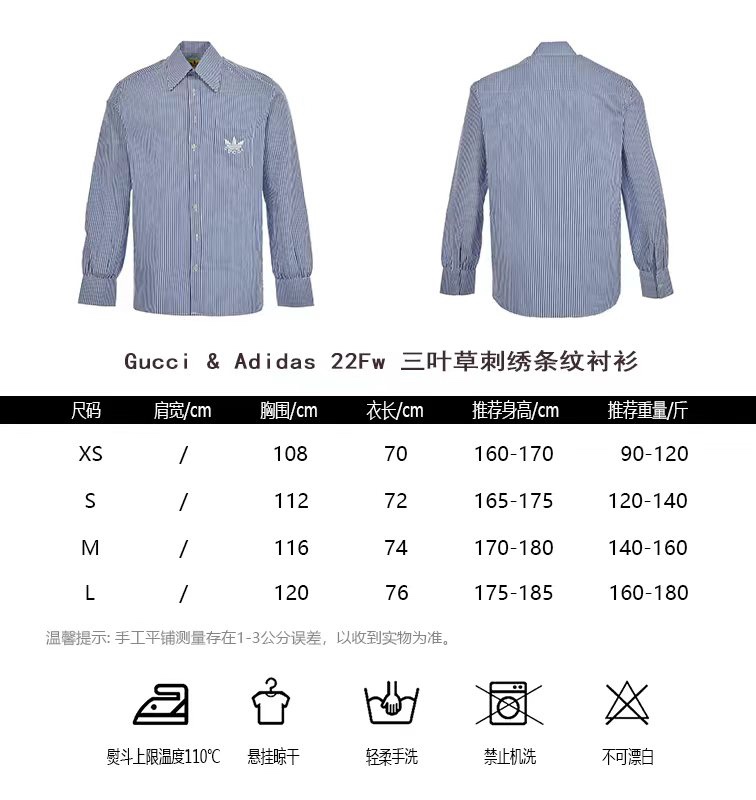 Gucci & Adidas 22Fw 三叶草刺绣条纹衬衫

| 尺码 | 肩宽/cm | 胸围/cm | 衣长/cm | 推荐身高/cm | 推荐重量/斤 |
|---|---|---|---|---|---|
| XS | / | 108 | 70 | 160-170 | 90-120 |
| S | / | 112 | 72 | 165-175 | 120-140 |
| M | / | 116 | 74 | 170-180 | 140-160 |
| L | / | 120 | 76 | 175-185 | 160-180 |

温馨提示:手工平铺测量存在1-3公分误差,以收到实物为准。

熨斗上限温度110℃ 悬挂晾干 轻柔手洗 禁止机洗 不可漂白